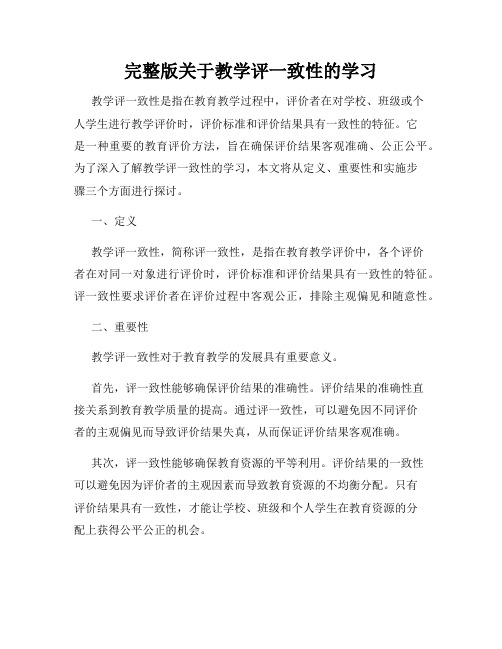 完整版关于教学评一致性的学习

教学评一致性是指在教育教学过程中，评价者在对学校、班级或个人学生进行教学评价时，评价标准和评价结果具有一致性的特征。它是一种重要的教育评价方法，旨在确保评价结果客观准确、公正公平。为了深入了解教学评一致性的学习，本文将从定义、重要性和实施步骤三个方面进行探讨。

一、定义

教学评一致性，简称评一致性，是指在教育教学评价中，各个评价者在对同一对象进行评价时，评价标准和评价结果具有一致性的特征。评一致性要求评价者在评价过程中客观公正，排除主观偏见和随意性。

二、重要性

教学评一致性对于教育教学的发展具有重要意义。

首先，评一致性能够确保评价结果的准确性。评价结果的准确性直接关系到教育教学质量的提高。通过评一致性，可以避免因不同评价者的主观偏见而导致评价结果失真，从而保证评价结果客观准确。

其次，评一致性能够确保教育资源的平等利用。评价结果的一致性可以避免因为评价者的主观因素而导致教育资源的不均衡分配。只有评价结果具有一致性，才能让学校、班级和个人学生在教育资源的分配上获得公平公正的机会。